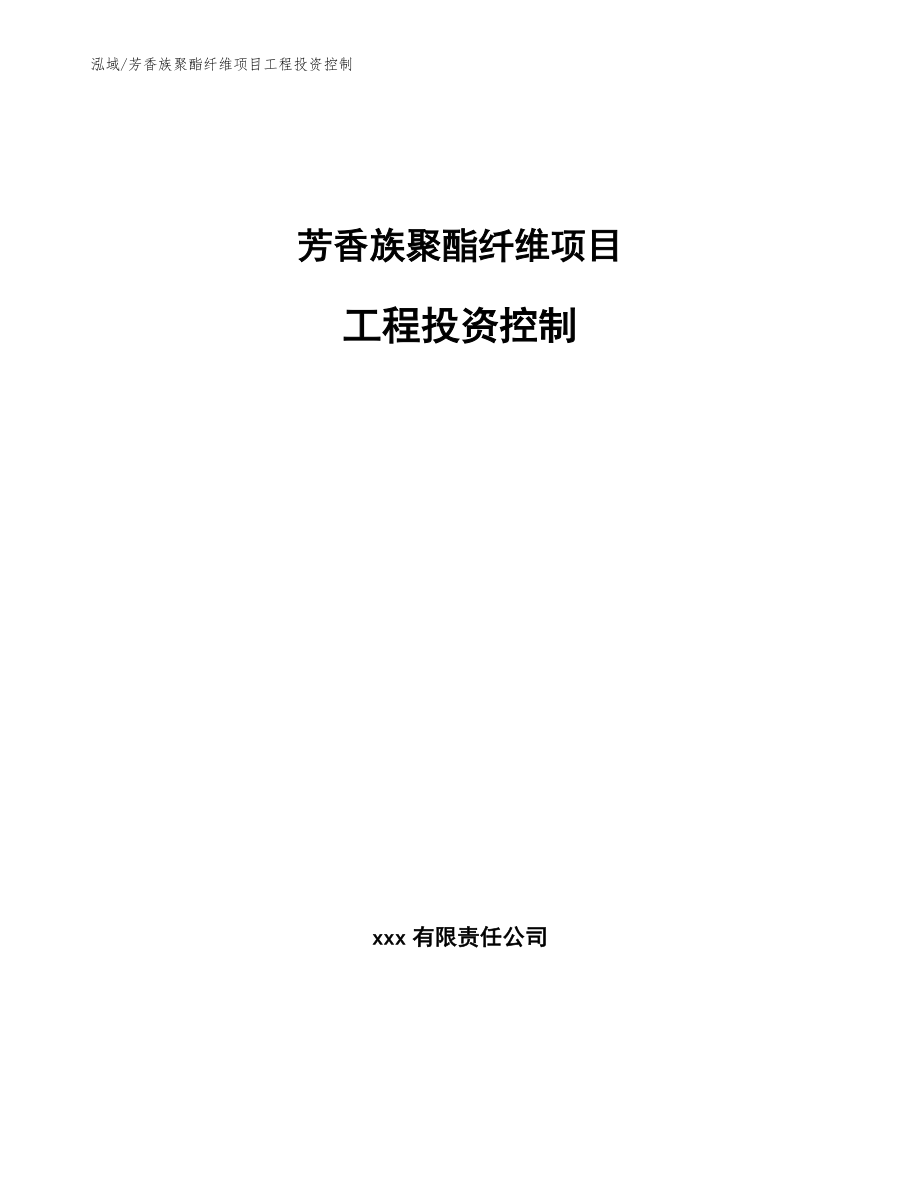 泓域/芳香族聚酯纤维项目工程投资控制

芳香族聚酯纤维项目

工程投资控制

xxx 有限责任公司